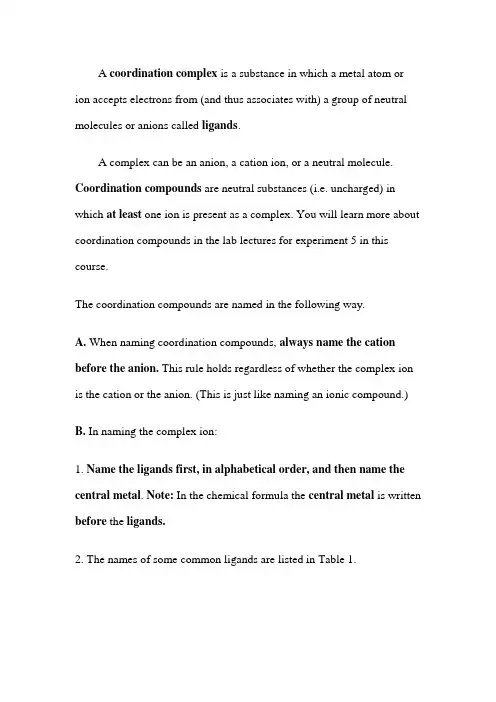 A coordination complex is a substance in which a metal atom or ion accepts electrons from (and thus associates with) a group of neutral molecules or anions called ligands.

A complex can be an anion, a cation ion, or a neutral molecule. Coordination compounds are neutral substances (i.e. uncharged) in which at least one ion is present as a complex. You will learn more about coordination compounds in the lab lectures for experiment 5 in this course.

The coordination compounds are named in the following way.

A. When naming coordination compounds, always name the cation before the anion. This rule holds regardless of whether the complex ion is the cation or the anion. (This is just like naming an ionic compound.)

B. In naming the complex ion:

1. Name the ligands first, in alphabetical order, and then name the central metal. Note: In the chemical formula the central metal is written before the ligands.

2. The names of some common ligands are listed in Table 1.